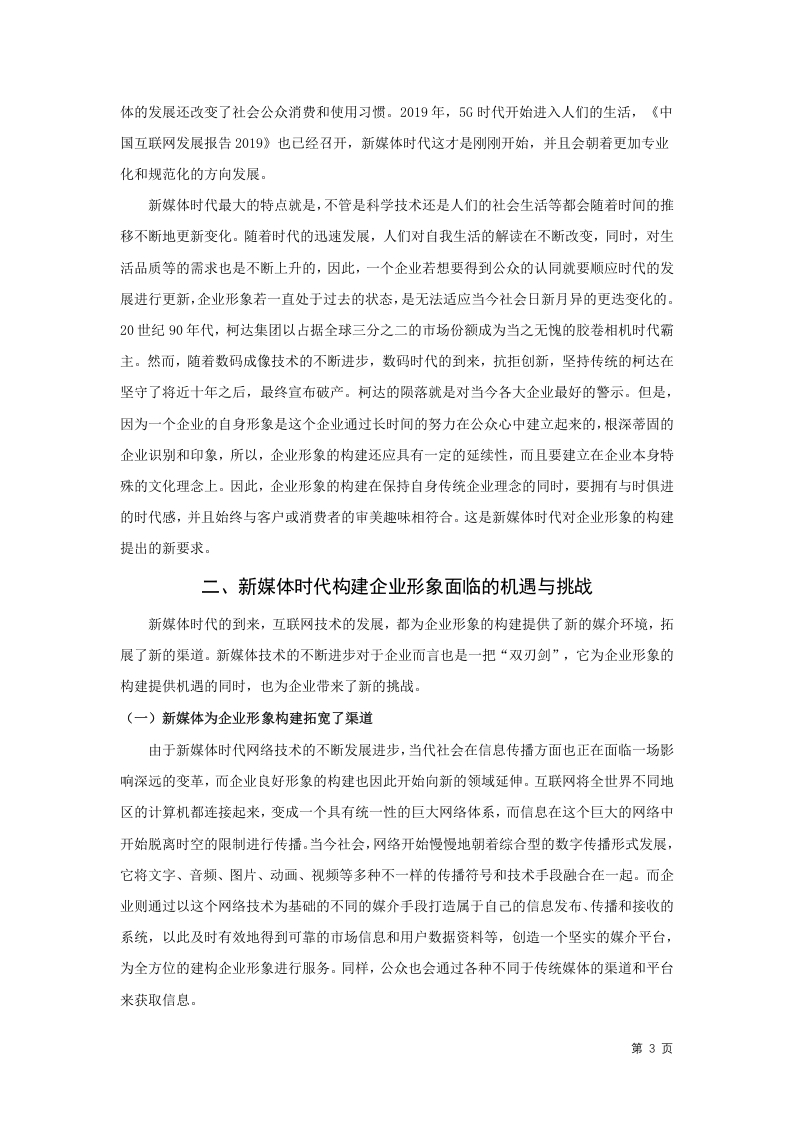 体的发展还改变了社会公众消费和使用习惯。2019 年，5G 时代开始进入人们的生活，《中国互联网发展报告 2019》也已经召开，新媒体时代这才是刚刚开始，并且会朝着更加专业化和规范化的方向发展。

新媒体时代最大的特点就是，不管是科学技术还是人们的社会生活等都会随着时间的推移不断地更新变化。随着时代的迅速发展，人们对自我生活的解读在不断改变，同时，对生活品质等的需求也是不断上升的，因此，一个企业若想要得到公众的认同就要顺应时代的发展进行更新，企业形象若一直处于过去的状态，是无法适应当今社会日新月异的更迭变化的。20 世纪 90 年代，柯达集团以占据全球三分之二的市场份额成为当之无愧的胶卷相机时代霸主。然而，随着数码成像技术的不断进步，数码时代的到来，抗拒创新，坚持传统的柯达在坚守了将近十年之后，最终宣布破产。柯达的陨落就是对当今各大企业最好的警示。但是，因为一个企业的自身形象是这个企业通过长时间的努力在公众心中建立起来的，根深蒂固的企业识别和印象，所以，企业形象的构建还应具有一定的延续性，而且要建立在企业本身特殊的文化理念上。因此，企业形象的构建在保持自身传统企业理念的同时，要拥有与时俱进的时代感，并且始终与客户或消费者的审美趣味相符合。这是新媒体时代对企业形象的构建提出的新要求。

二、新媒体时代构建企业形象面临的机遇与挑战

新媒体时代的到来，互联网技术的发展，都为企业形象的构建提供了新的媒介环境，拓展了新的渠道。新媒体技术的不断进步对于企业而言也是一把“双刃剑”，它为企业形象的构建提供机遇的同时，也为企业带来了新的挑战。

（一）新媒体为企业形象构建拓宽了渠道

由于新媒体时代网络技术的不断发展进步，当代社会在信息传播方面也正在面临一场影响深远的变革，而企业良好形象的构建也因此开始向新的领域延伸。互联网将全世界不同地区的计算机都连接起来，变成一个具有统一性的巨大网络体系，而信息在这个巨大的网络中开始脱离时空的限制进行传播。当今社会，网络开始慢慢地朝着综合型的数字传播形式发展，它将文字、音频、图片、动画、视频等多种不一样的传播符号和技术手段融合在一起。而企业则通过以这个网络技术为基础的不同的媒介手段打造属于自己的信息发布、传播和接收的系统，以此及时有效地得到可靠的市场信息和用户数据资料等，创造一个坚实的媒介平台，为全方位的建构企业形象进行服务。同样，公众也会通过各种不同于传统媒体的渠道和平台来获取信息。

第 3 页